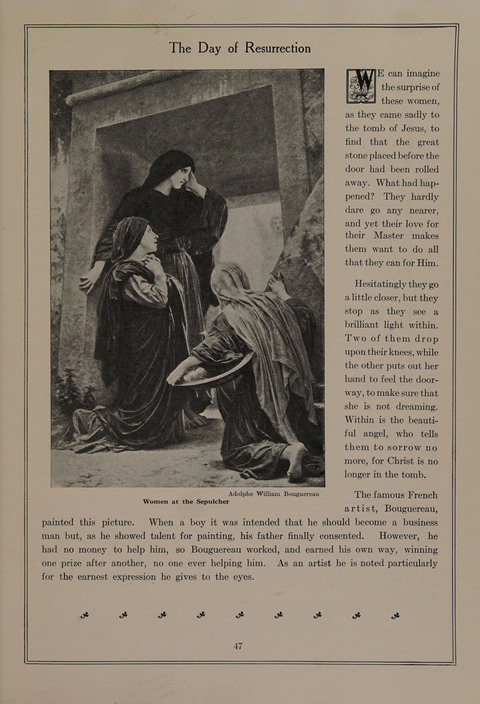 The Day of Resurrection

WE can imagine the surprise of these women, as they came sadly to the tomb of Jesus, to find that the great stone placed before the door had been rolled away. What had happened? They hardly dare go any nearer, and yet their love for their Master makes them want to do all that they can for Him.

Hesitatingly they go a little closer, but they stop as they see a brilliant light within. Two of them drop upon their knees, while the other puts out her hand to feel the doorway, to make sure that she is not dreaming. Within is the beautiful angel, who tells them to sorrow no more, for Christ is no longer in the tomb.

Adolphe William Bouguereau
Women at the Sepulcher

The famous French artist, Bouguereau, painted this picture. When a boy it was intended that he should become a business man but, as he showed talent for painting, his father finally consented. However, he had no money to help him, so Bouguereau worked, and earned his own way, winning one prize after another, no one ever helping him. As an artist he is noted particularly for the earnest expression he gives to the eyes.

47